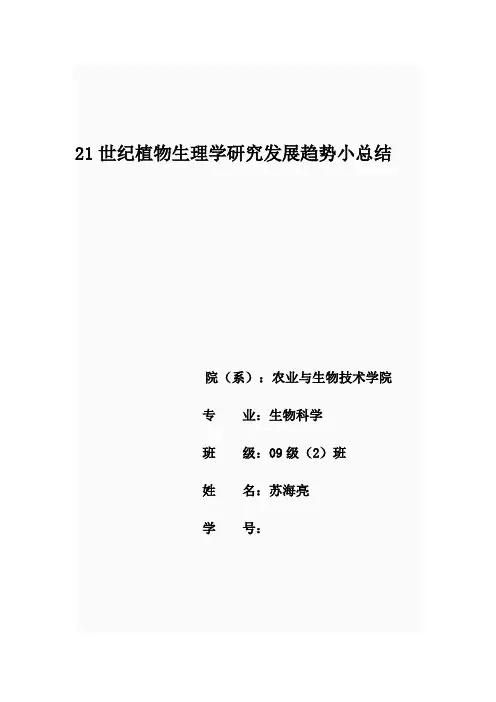 21 世纪植物生理学研究发展趋势小总结

院（系）：农业与生物技术学院

专　　业：生物科学

班　　级：09 级（2）班

姓　　名：苏海亮

学　　号：